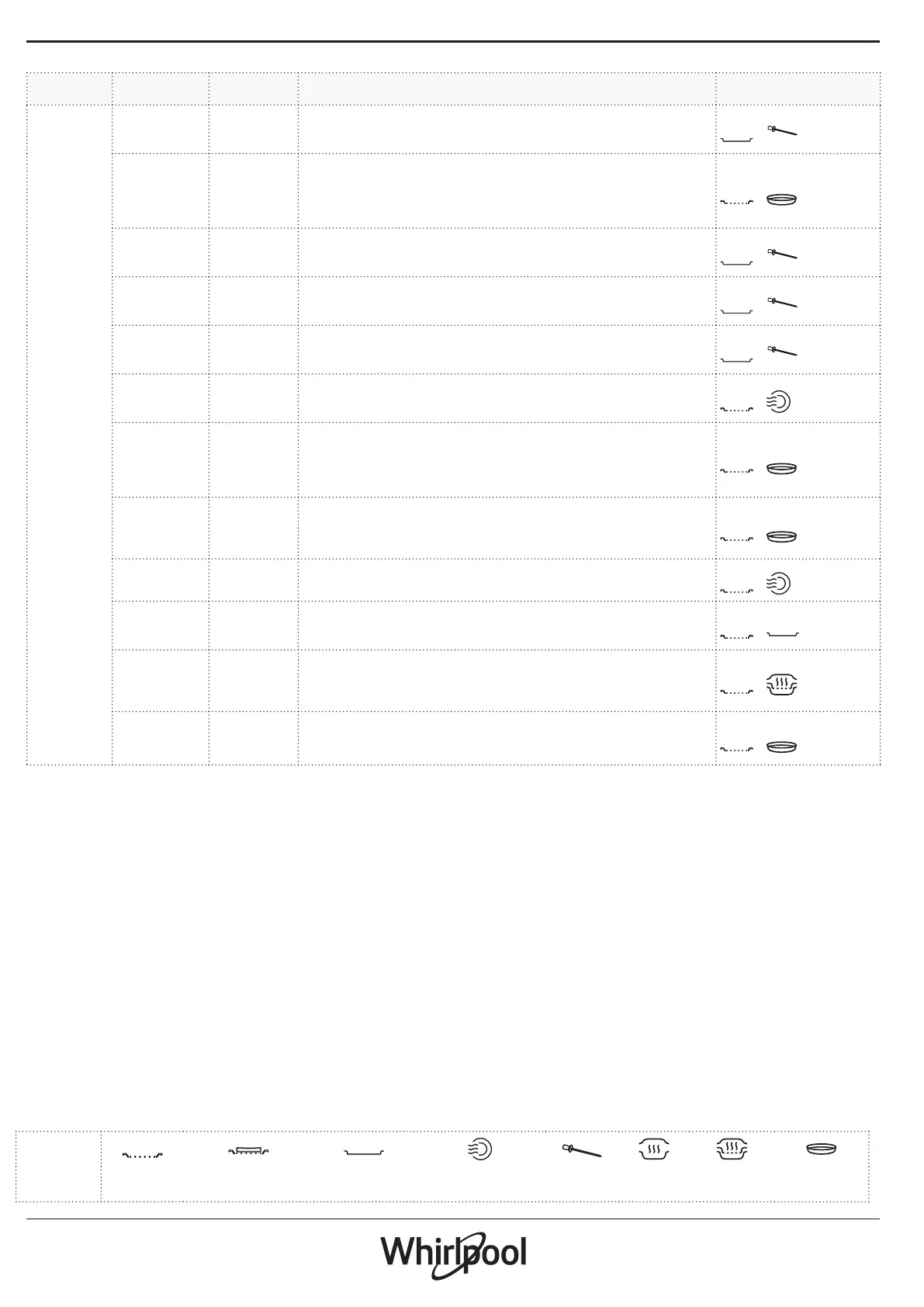 Whirlpool